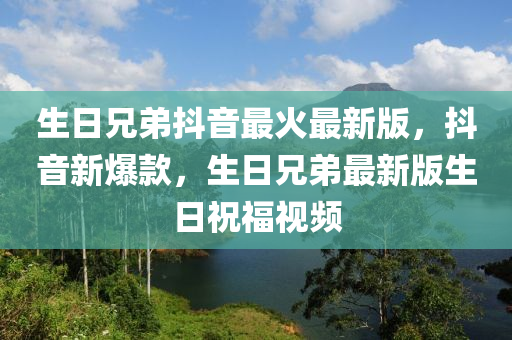 生日兄弟抖音最火最新版，抖音新爆款，生日兄弟最新版生日祝福视频